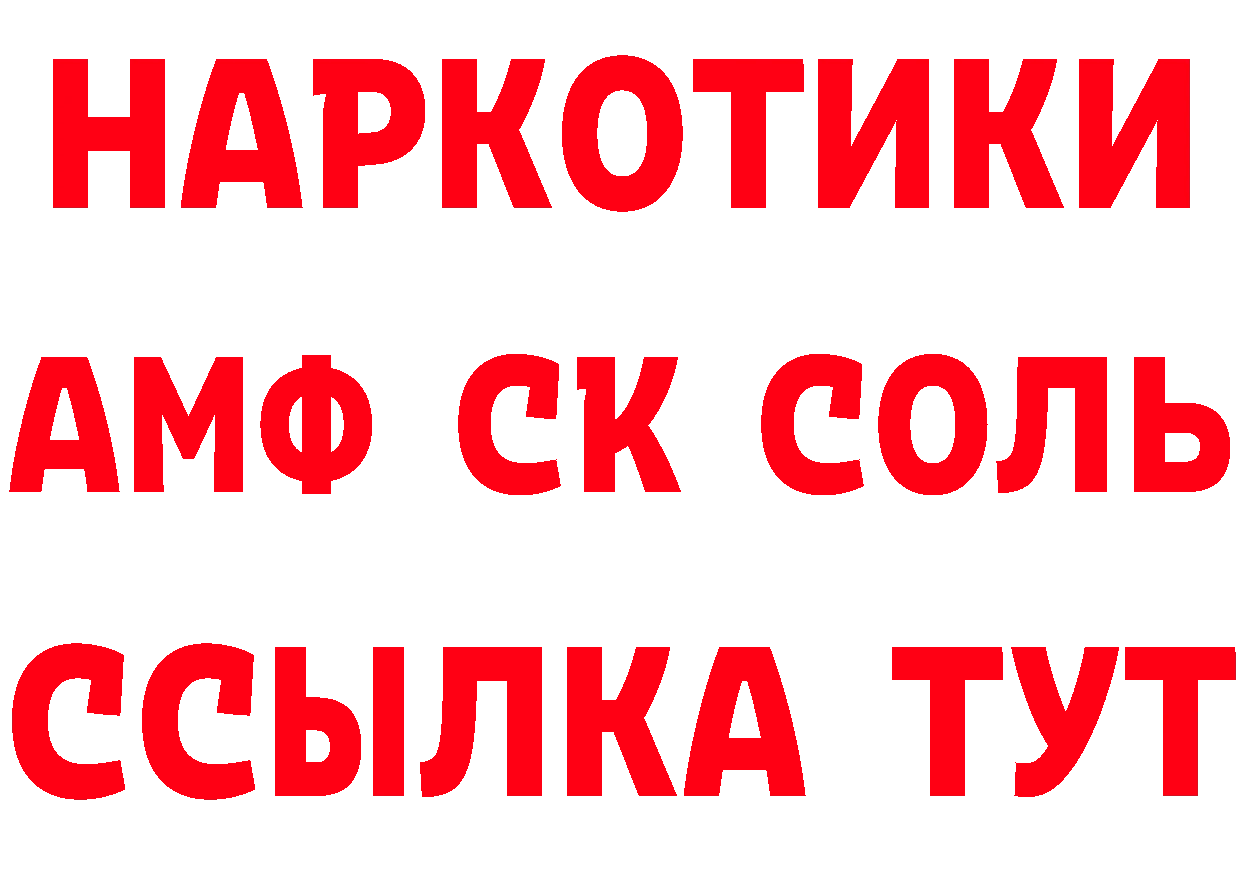 НАРКОТИКИ
АМФ СК СОЛЬ
ССЫЛКА ТУТ